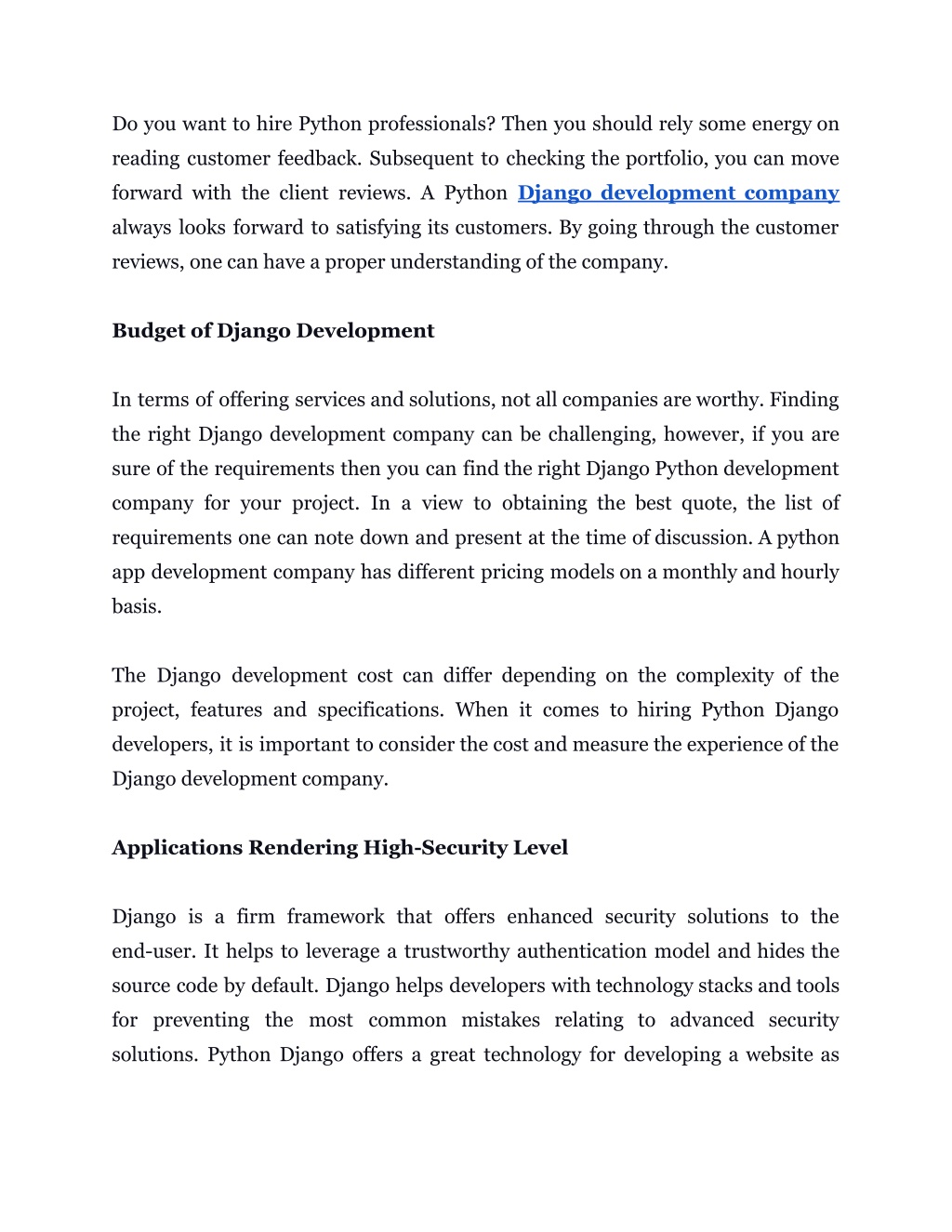 Do you want to hire Python professionals? Then you should rely some energy on reading customer feedback. Subsequent to checking the portfolio, you can move forward with the client reviews. A Python Django development company always looks forward to satisfying its customers. By going through the customer reviews, one can have a proper understanding of the company.

Budget of Django Development

In terms of offering services and solutions, not all companies are worthy. Finding the right Django development company can be challenging, however, if you are sure of the requirements then you can find the right Django Python development company for your project. In a view to obtaining the best quote, the list of requirements one can note down and present at the time of discussion. A python app development company has different pricing models on a monthly and hourly basis.

The Django development cost can differ depending on the complexity of the project, features and specifications. When it comes to hiring Python Django developers, it is important to consider the cost and measure the experience of the Django development company.

Applications Rendering High-Security Level

Django is a firm framework that offers enhanced security solutions to the end-user. It helps to leverage a trustworthy authentication model and hides the source code by default. Django helps developers with technology stacks and tools for preventing the most common mistakes relating to advanced security solutions. Python Django offers a great technology for developing a website as